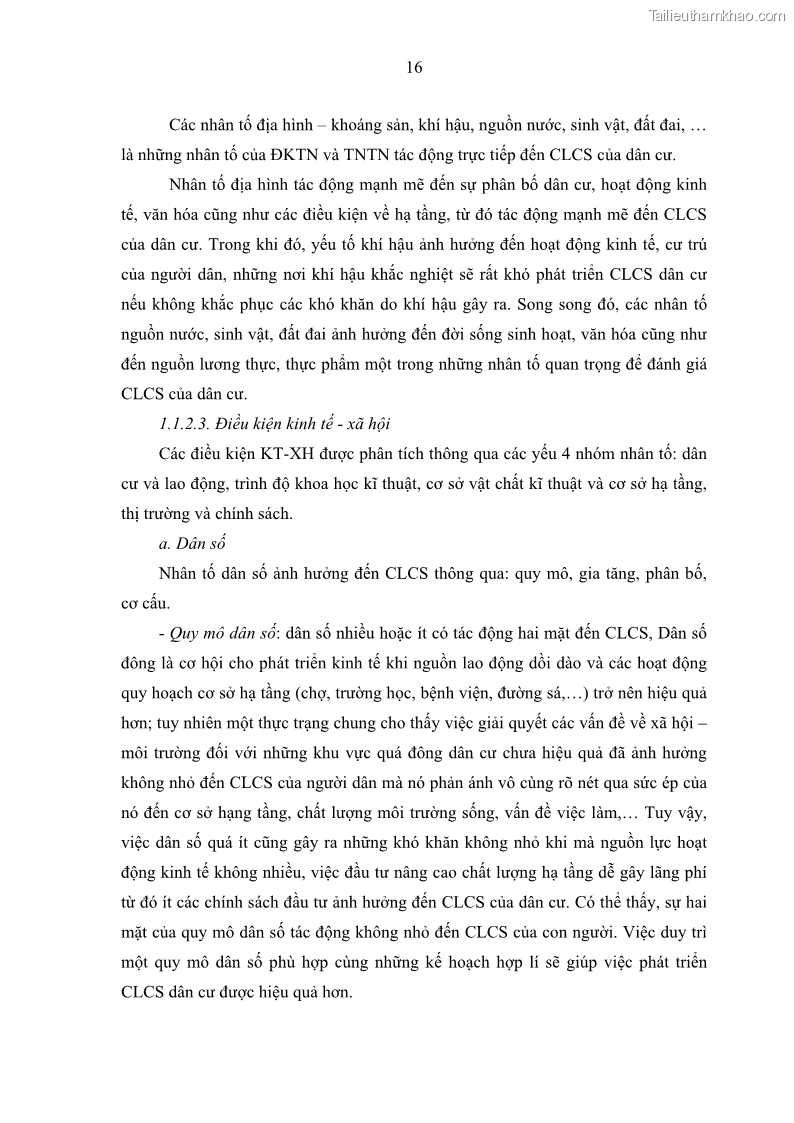 Tailieuthamkhao.com

16

Các nhân tố địa hình – khoáng sản, khí hậu, nguồn nước, sinh vật, đất đai, … là những nhân tố của ĐKTN và TNTN tác động trực tiếp đến CLCS của dân cư.

Nhân tố địa hình tác động mạnh mẽ đến sự phân bố dân cư, hoạt động kinh tế, văn hóa cũng như các điều kiện về hạ tầng, từ đó tác động mạnh mẽ đến CLCS của dân cư. Trong khi đó, yếu tố khí hậu ảnh hưởng đến hoạt động kinh tế, cư trú của người dân, những nơi khí hậu khắc nghiệt sẽ rất khó phát triển CLCS dân cư nếu không khắc phục các khó khăn do khí hậu gây ra. Song song đó, các nhân tố nguồn nước, sinh vật, đất đai ảnh hưởng đến đời sống sinh hoạt, văn hóa cũng như đến nguồn lương thực, thực phẩm một trong những nhân tố quan trọng để đánh giá CLCS của dân cư.

1.1.2.3. Điều kiện kinh tế - xã hội

Các điều kiện KT-XH được phân tích thông qua các yếu 4 nhóm nhân tố: dân cư và lao động, trình độ khoa học kĩ thuật, cơ sở vật chất kĩ thuật và cơ sở hạ tầng, thị trường và chính sách.

a. Dân số

Nhân tố dân số ảnh hưởng đến CLCS thông qua: quy mô, gia tăng, phân bố, cơ cấu.

- Quy mô dân số: dân số nhiều hoặc ít có tác động hai mặt đến CLCS, Dân số đông là cơ hội cho phát triển kinh tế khi nguồn lao động dồi dào và các hoạt động quy hoạch cơ sở hạ tầng (chợ, trường học, bệnh viện, đường sá,…) trở nên hiệu quả hơn; tuy nhiên một thực trạng chung cho thấy việc giải quyết các vấn đề về xã hội – môi trường đối với những khu vực quá đông dân cư chưa hiệu quả đã ảnh hưởng không nhỏ đến CLCS của người dân mà nó phản ánh vô cùng rõ nét qua sức ép của nó đến cơ sở hạng tầng, chất lượng môi trường sống, vấn đề việc làm,… Tuy vậy, việc dân số quá ít cũng gây ra những khó khăn không nhỏ khi mà nguồn lực hoạt động kinh tế không nhiều, việc đầu tư nâng cao chất lượng hạ tầng dễ gây lãng phí từ đó ít các chính sách đầu tư ảnh hưởng đến CLCS của dân cư. Có thể thấy, sự hai mặt của quy mô dân số tác động không nhỏ đến CLCS của con người. Việc duy trì một quy mô dân số phù hợp cùng những kế hoạch hợp lí sẽ giúp việc phát triển CLCS dân cư được hiệu quả hơn.